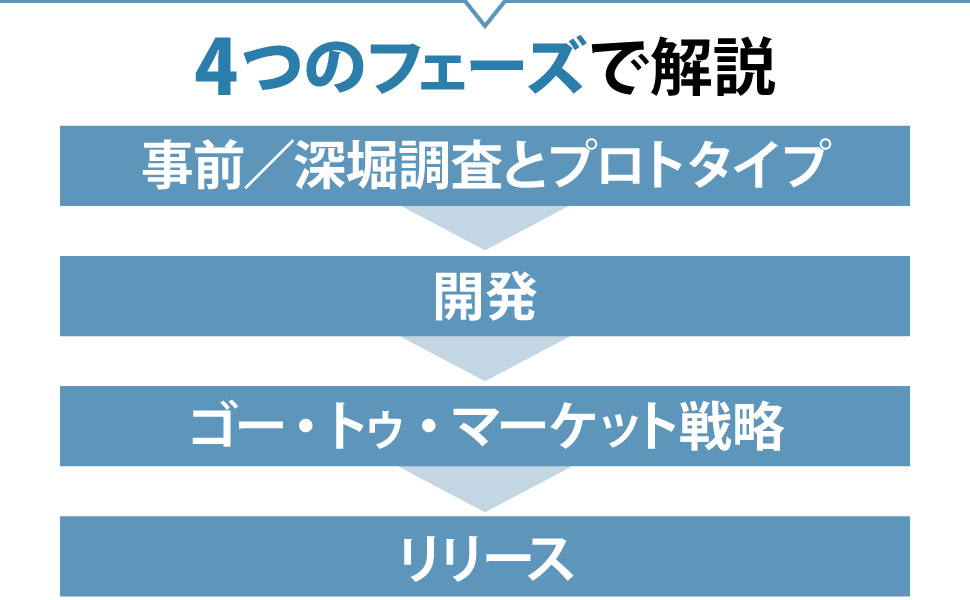 4つのフェーズで解説

事前／深堀調査とプロトタイプ

開発

ゴー・トゥ・マーケット戦略

リリース